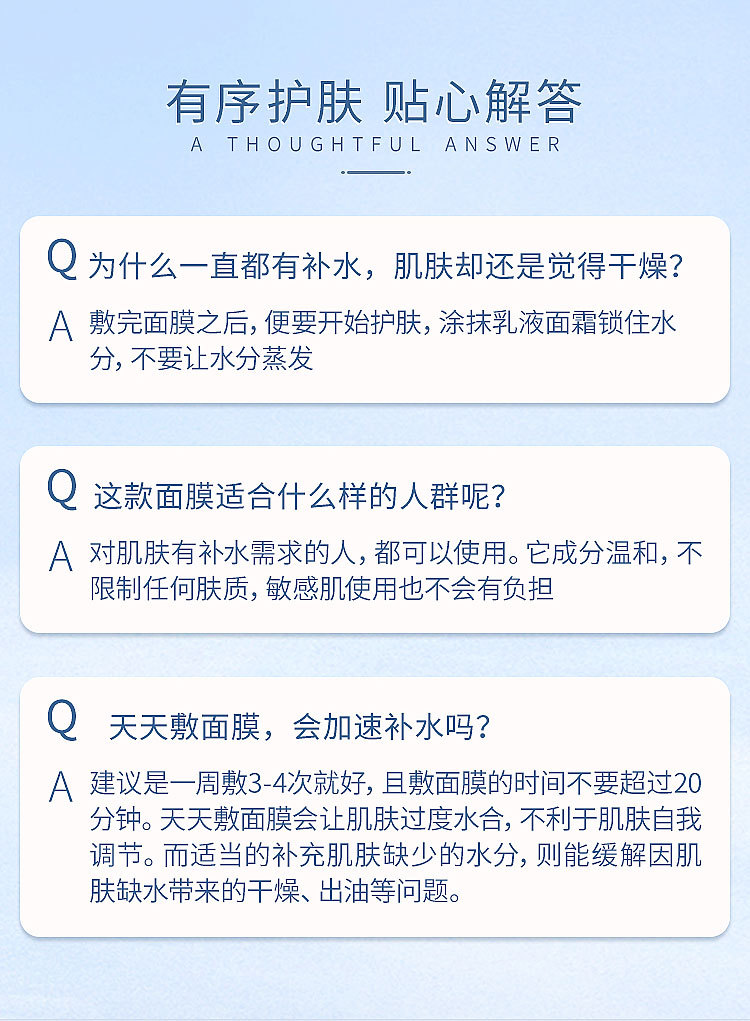 有序护肤 贴心解答
A THOUGHTFUL ANSWER

Q 为什么一直都有补水，肌肤却还是觉得干燥?

A 敷完面膜之后，便要开始护肤，涂抹乳液面霜锁住水分，不要让水分蒸发

Q 这款面膜适合什么样的人群呢?

A 对肌肤有补水需求的人，都可以使用。它成分温和，不限制任何肤质，敏感肌使用也不会有负担

Q 天天敷面膜，会加速补水吗?

A 建议是一周敷3-4次就好，且敷面膜的时间不要超过20分钟。天天敷面膜会让肌肤过度水合，不利于肌肤自我调节。而适当的补充肌肤缺少的水分，则能缓解因肌肤缺水带来的干燥、出油等问题。